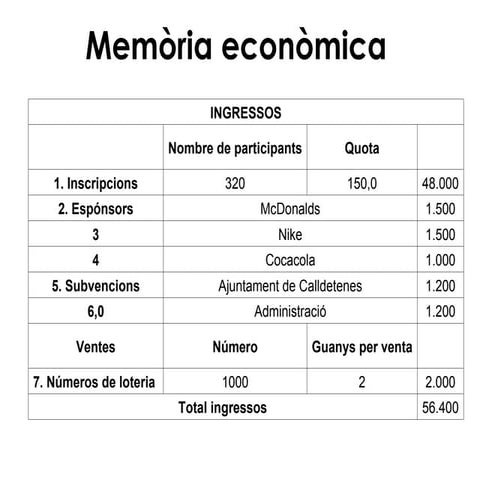 Memòria econòmica

| INGRESSOS | | | |
|---|---|---|---|
| | Nombre de participants | Quota | |
| 1. Inscripcions | 320 | 150,0 | 48.000 |
| 2. Espónsors | McDonalds | | 1.500 |
| 3 | Nike | | 1.500 |
| 4 | Cocacola | | 1.000 |
| 5. Subvencions | Ajuntament de Calldetenes | | 1.200 |
| 6,0 | Administració | | 1.200 |
| Ventes | Número | Guanys per venta | |
| 7. Números de loteria | 1000 | 2 | 2.000 |
| Total ingressos | | | 56.400 |